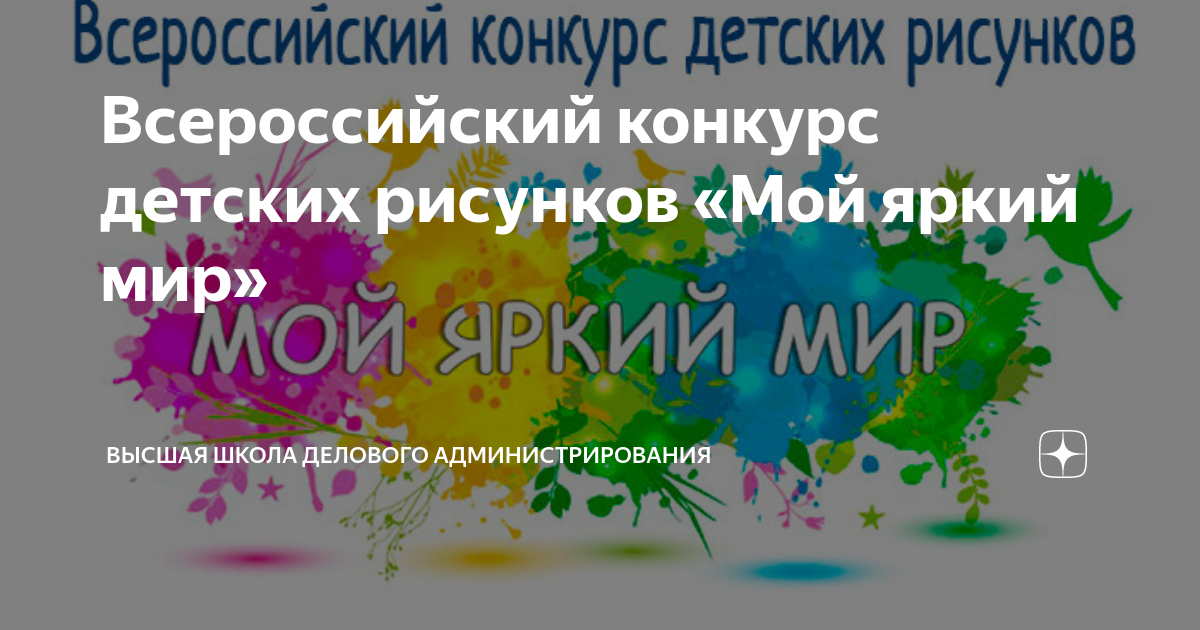 Всероссийский конкурс детских рисунков

Всероссийский конкурс детских рисунков «Мой яркий мир»

МОЙ ЯРКИЙ МИР

ВЫСШАЯ ШКОЛА ДЕЛОВОГО АДМИНИСТРИРОВАНИЯ